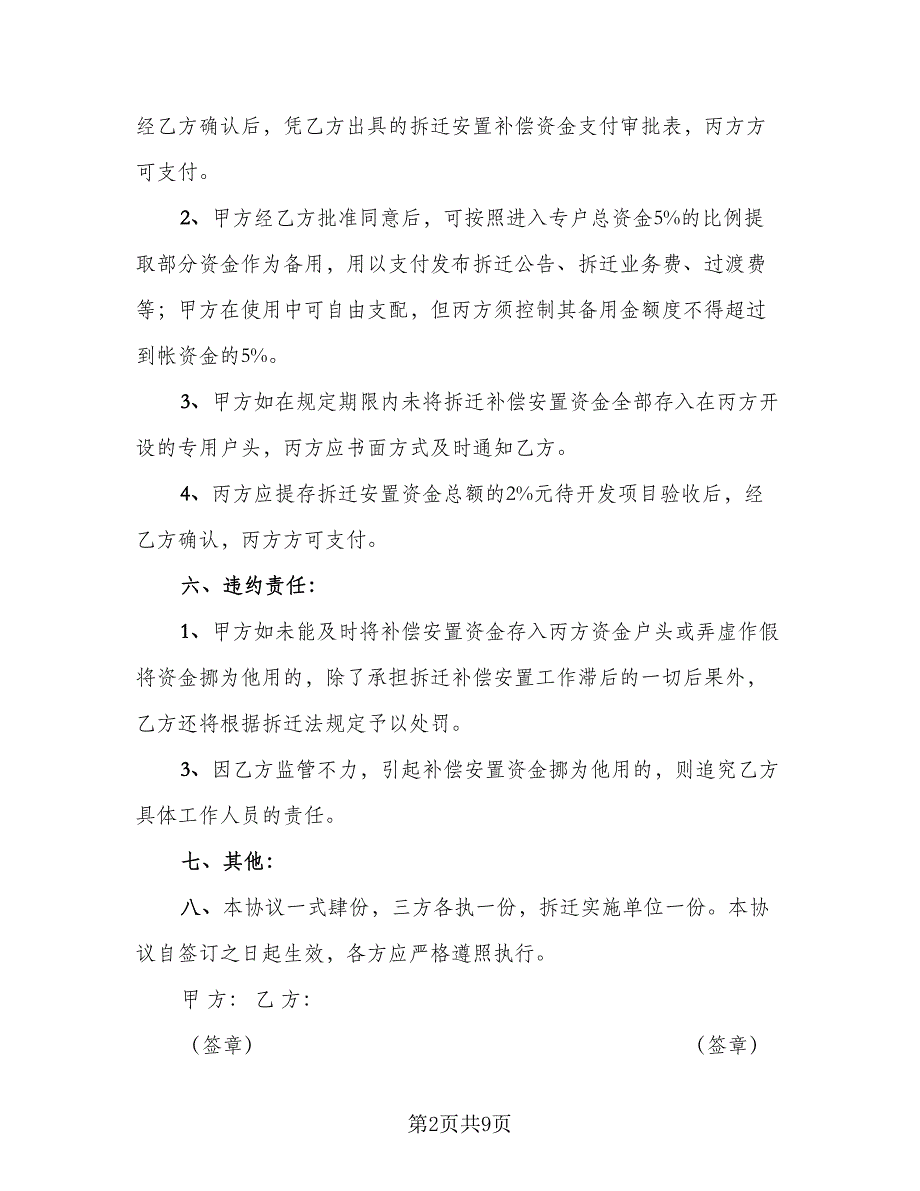 经乙方确认后，凭乙方出具的拆迁安置补偿资金支付审批表，丙方方可支付。

2、甲方经乙方批准同意后，可按照进入专户总资金5%的比例提取部分资金作为备用，用以支付发布拆迁公告、拆迁业务费、过渡费等；甲方在使用中可自由支配，但丙方须控制其备用金额度不得超过到帐资金的5%。

3、甲方如在规定期限内未将拆迁补偿安置资金全部存入在丙方开设的专用户头，丙方应书面方式及时通知乙方。

4、丙方应提存拆迁安置资金总额的2%元待开发项目验收后，经乙方确认，丙方方可支付。

六、违约责任：

1、甲方如未能及时将补偿安置资金存入丙方资金户头或弄虚作假将资金挪为他用的，除了承担拆迁补偿安置工作滞后的一切后果外，乙方还将根据拆迁法规定予以处罚。

3、因乙方监管不力，引起补偿安置资金挪为他用的，则追究乙方具体工作人员的责任。

七、其他：

八、本协议一式肆份，三方各执一份，拆迁实施单位一份。本协议自签订之日起生效，各方应严格遵照执行。

甲方： 乙方：

（签章） （签章）

第2页共9页